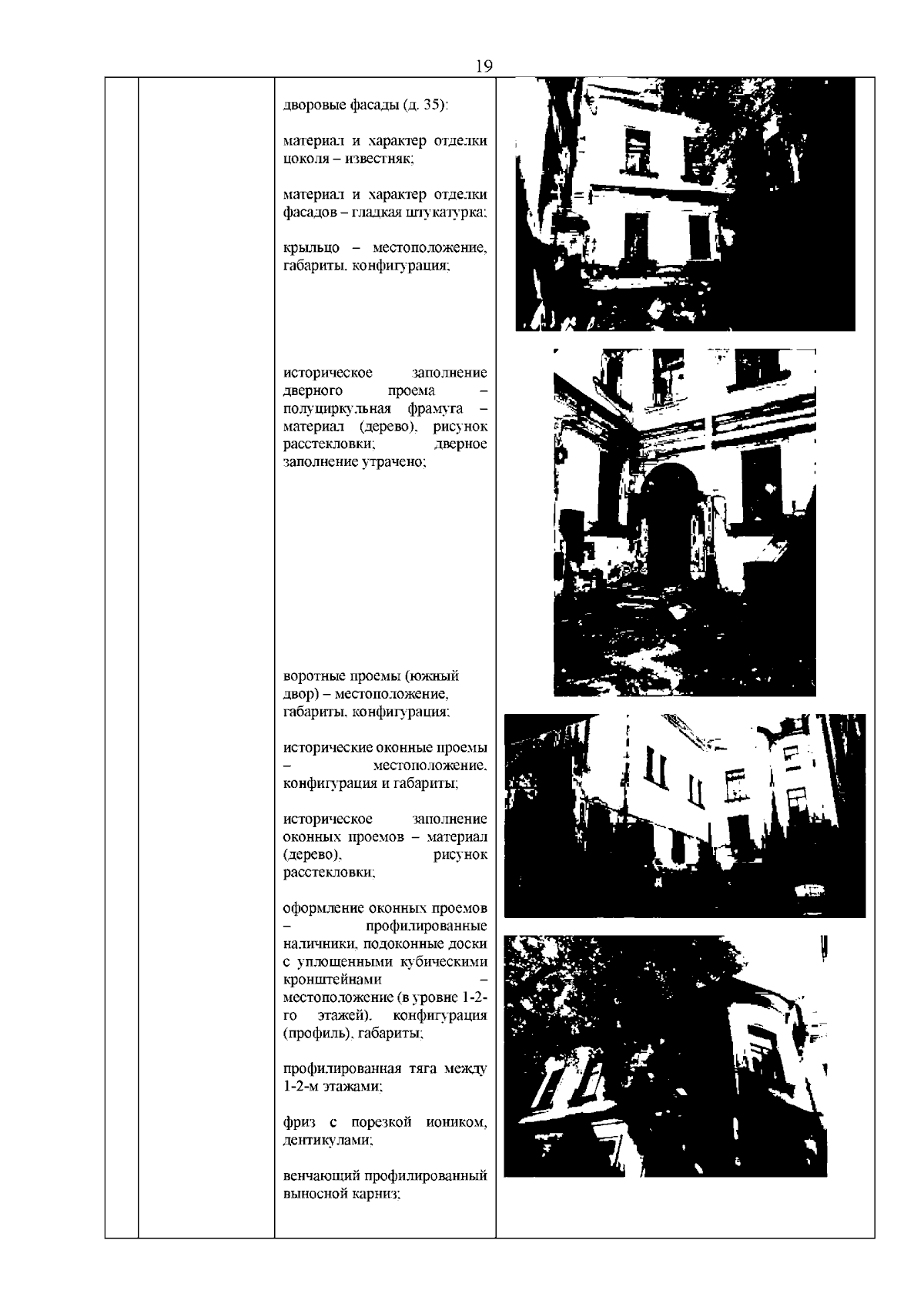 19

дворовые фасады (д. 35):

материал и характер отделки цоколя – известняк;

материал и характер отделки фасадов – гладкая штукатурка;

крыльцо – местоположение, габариты, конфигурация;

историческое заполнение дверного проема – полуциркульная фрамуга – материал (дерево), рисунок расстекловки; дверное заполнение утрачено;

воротные проемы (южный двор) – местоположение, габариты, конфигурация;

исторические оконные проемы – местоположение, конфигурация и габариты;

историческое заполнение оконных проемов – материал (дерево), рисунок расстекловки;

оформление оконных проемов – профилированные наличники, подоконные доски с уплощенными кубическими кронштейнами – местоположение (в уровне 1-2-го этажей), конфигурация (профиль), габариты;

профилированная тяга между 1-2-м этажами;

фриз с порезкой иоником, дентикулами;

венчающий профилированный выносной карниз;